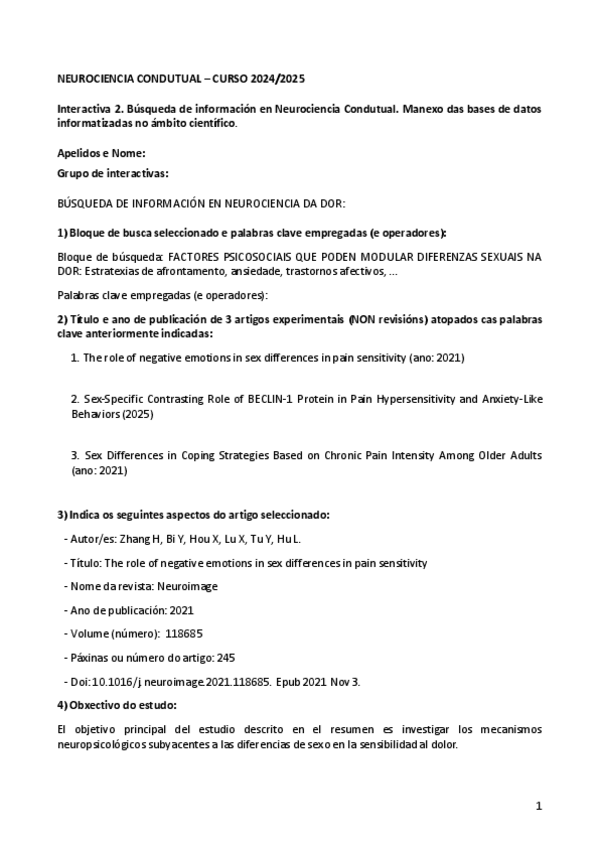 NEUROCIENCIA CONDUTUAL – CURSO 2024/2025

Interactiva 2. Búsqueda de información en Neurociencia Condutual. Manexo das bases de datos informatizadas no ámbito científico.

Apelidos e Nome:

Grupo de interactivas:

BÚSQUEDA DE INFORMACIÓN EN NEUROCIENCIA DA DOR:

1) Bloque de busca seleccionado e palabras clave empregadas (e operadores):

Bloque de búsqueda: FACTORES PSICOSOCIAIS QUE PODEN MODULAR DIFERENZAS SEXUAIS NA DOR: Estratexias de afrontamento, ansiedade, trastornos afectivos, ...

Palabras clave empregadas (e operadores):

2) Título e ano de publicación de 3 artigos experimentais (NON revisións) atopados cas palabras clave anteriormente indicadas:

1. The role of negative emotions in sex differences in pain sensitivity (ano: 2021)

2. Sex-Specific Contrasting Role of BECLIN-1 Protein in Pain Hypersensitivity and Anxiety-Like Behaviors (2025)

3. Sex Differences in Coping Strategies Based on Chronic Pain Intensity Among Older Adults (ano: 2021)

3) Indica os seguintes aspectos do artigo seleccionado:

- Autor/es: Zhang H, Bi Y, Hou X, Lu X, Tu Y, Hu L.

- Título: The role of negative emotions in sex differences in pain sensitivity

- Nome da revista: Neuroimage

- Ano de publicación: 2021

- Volume (número): 118685

- Páxinas ou número do artigo: 245

- Doi: 10.1016/j.neuroimage.2021.118685. Epub 2021 Nov 3.

4) Obxectivo do estudo:

El objetivo principal del estudio descrito en el resumen es investigar los mecanismos neuropsicológicos subyacentes a las diferencias de sexo en la sensibilidad al dolor.

1